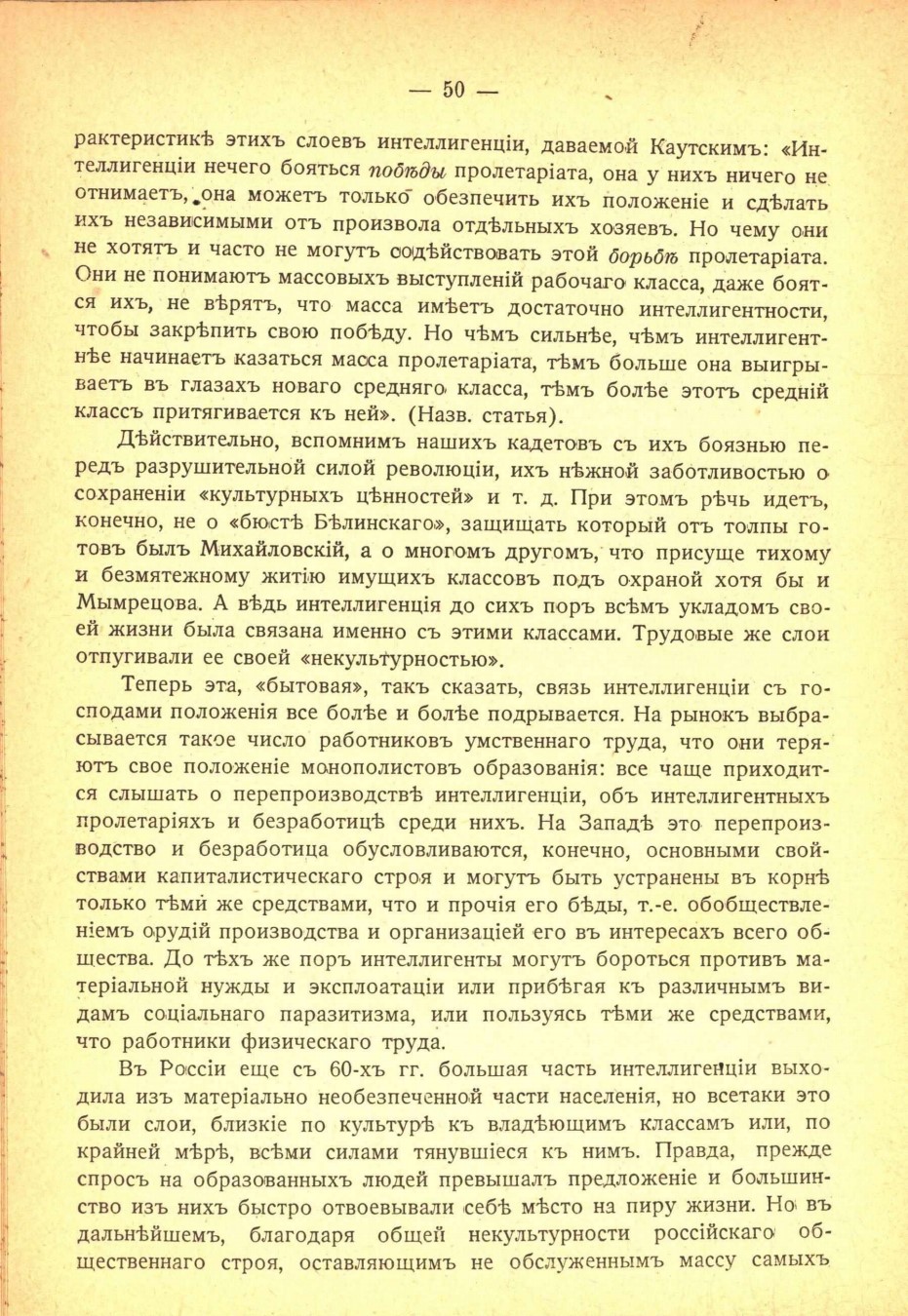 — 50 —

рактеристикѣ этихъ слоевъ интеллигенціи, даваемой Каутскимъ: «Интеллигенціи нечего бояться побѣды пролетаріата, она у нихъ ничего не отнимаетъ, она можетъ только обезпечить ихъ положеніе и сдѣлать ихъ независимыми отъ произвола отдѣльныхъ хозяевъ. Но чему они не хотятъ и часто не могутъ содѣйствовать этой борьбѣ пролетаріата. Они не понимаютъ массовыхъ выступленій рабочаго класса, даже боятся ихъ, не вѣрятъ, что масса имѣетъ достаточно интеллигентности, чтобы закрѣпить свою побѣду. Но чѣмъ сильнѣе, чѣмъ интеллигентнѣе начинаетъ казаться масса пролетаріата, тѣмъ больше она выигрываетъ въ глазахъ новаго средняго класса, тѣмъ болѣе этотъ средній классъ притягивается къ ней». (Назв. статья).

Дѣйствительно, вспомнимъ нашихъ кадетовъ съ ихъ боязнью передъ разрушительной силой революціи, ихъ нѣжной заботливостью о сохраненіи «культурныхъ цѣнностей» и т. д. При этомъ рѣчь идетъ, конечно, не о «бюстѣ Бѣлинскаго», защищать который отъ толпы готовъ былъ Михайловскій, а о многомъ другомъ, что присуще тихому и безмятежному житію имущихъ классовъ подъ охраной хотя бы и Мымрецова. А вѣдь интеллигенція до сихъ поръ всѣмъ укладомъ своей жизни была связана именно съ этими классами. Трудовые же слои отпугивали ее своей «некультурностью».

Теперь эта, «бытовая», такъ сказать, связь интеллигенціи съ господами положенія все болѣе и болѣе подрывается. На рынокъ выбрасывается такое число работниковъ умственнаго труда, что они теряютъ свое положеніе монополистовъ образованія: все чаще приходится слышать о перепроизводствѣ интеллигенціи, объ интеллигентныхъ пролетаріяхъ и безработицѣ среди нихъ. На Западѣ это перепроизводство и безработица обусловливаются, конечно, основными свойствами капиталистическаго строя и могутъ быть устранены въ корнѣ только тѣми же средствами, что и прочія его бѣды, т.-е. обобществленіемъ орудій производства и организаціей его въ интересахъ всего общества. До тѣхъ же поръ интеллигенты могутъ бороться противъ матеріальной нужды и эксплоатаціи или прибѣгая къ различнымъ видамъ соціальнаго паразитизма, или пользуясь тѣми же средствами, что работники физическаго труда.

Въ Россіи еще съ 60-хъ гг. большая часть интеллигенціи выходила изъ матеріально необезпеченной части населенія, но всетаки это были слои, близкіе по культурѣ къ владѣющимъ классамъ или, по крайней мѣрѣ, всѣми силами тянувшіеся къ нимъ. Правда, прежде спросъ на образованныхъ людей превышалъ предложеніе и большинство изъ нихъ быстро отвоевывали себѣ мѣсто на пиру жизни. Но въ дальнѣйшемъ, благодаря общей некультурности россійскаго общественнаго строя, оставляющимъ не обслуженнымъ массу самыхъ